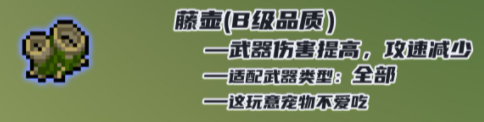 藤壶(B级品质)

—武器伤害提高，攻速减少

—适配武器类型：全部

—这玩意宠物不爱吃